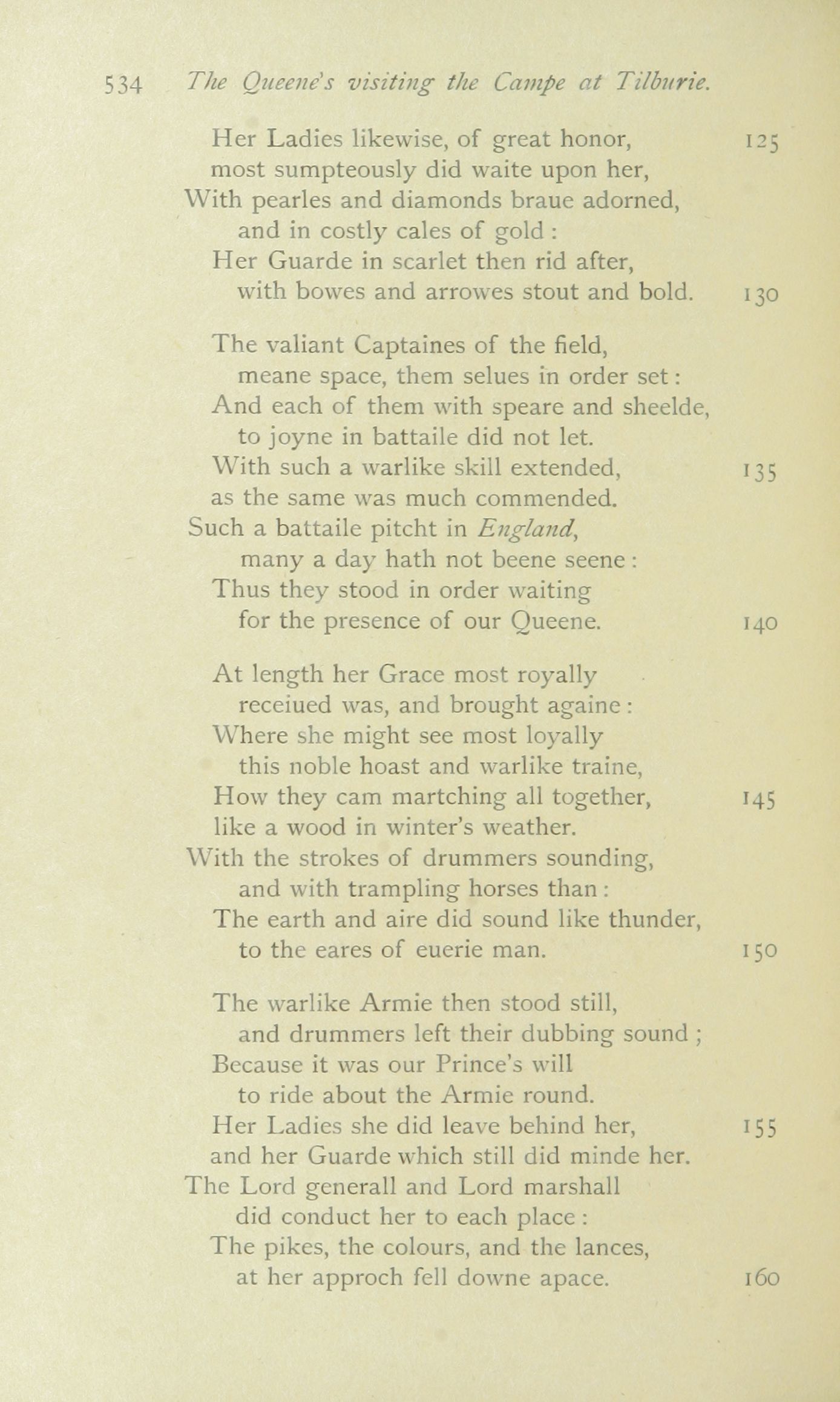 534 The Queene's visiting the Campe at Tilburie.

Her Ladies likewise, of great honor, 125
most sumpteously did waite upon her,
With pearles and diamonds braue adorned,
and in costly cales of gold :
Her Guarde in scarlet then rid after,
with bowes and arrowes stout and bold. 130

The valiant Captaines of the field,
meane space, them selues in order set :
And each of them with speare and sheelde,
to joyne in battaile did not let.
With such a warlike skill extended, 135
as the same was much commended.
Such a battaile pitcht in England,
many a day hath not beene seene :
Thus they stood in order waiting
for the presence of our Queene. 140

At length her Grace most royally
receiued was, and brought againe :
Where she might see most loyally
this noble hoast and warlike traine,
How they cam martching all together, 145
like a wood in winter's weather.
With the strokes of drummers sounding,
and with trampling horses than :
The earth and aire did sound like thunder,
to the eares of euerie man. 150

The warlike Armie then stood still,
and drummers left their dubbing sound ;
Because it was our Prince's will
to ride about the Armie round.
Her Ladies she did leave behind her, 155
and her Guarde which still did minde her.
The Lord generall and Lord marshall
did conduct her to each place :
The pikes, the colours, and the lances,
at her approch fell downe apace. 160